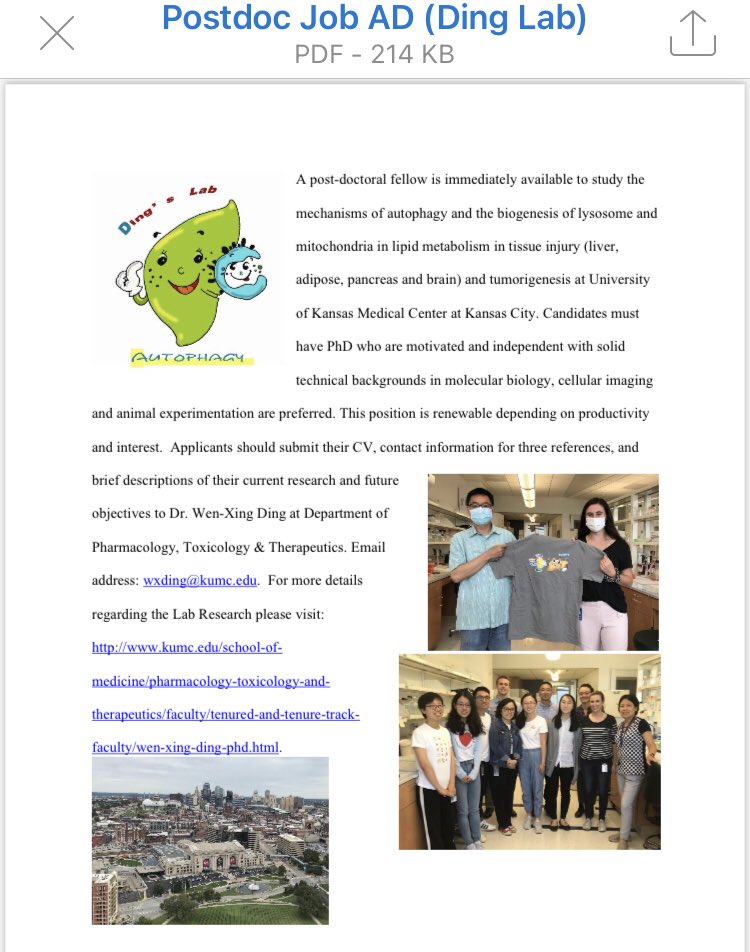 Postdoc Job AD (Ding Lab)
PDF - 214 KB

Ding's Lab
AUTOPHAGY

A post-doctoral fellow is immediately available to study the mechanisms of autophagy and the biogenesis of lysosome and mitochondria in lipid metabolism in tissue injury (liver, adipose, pancreas and brain) and tumorigenesis at University of Kansas Medical Center at Kansas City. Candidates must have PhD who are motivated and independent with solid technical backgrounds in molecular biology, cellular imaging and animal experimentation are preferred. This position is renewable depending on productivity and interest. Applicants should submit their CV, contact information for three references, and brief descriptions of their current research and future objectives to Dr. Wen-Xing Ding at Department of Pharmacology, Toxicology & Therapeutics. Email address: wxding@kumc.edu. For more details regarding the Lab Research please visit: http://www.kumc.edu/school-of-medicine/pharmacology-toxicology-and-therapeutics/faculty/tenured-and-tenure-track-faculty/wen-xing-ding-phd.html.